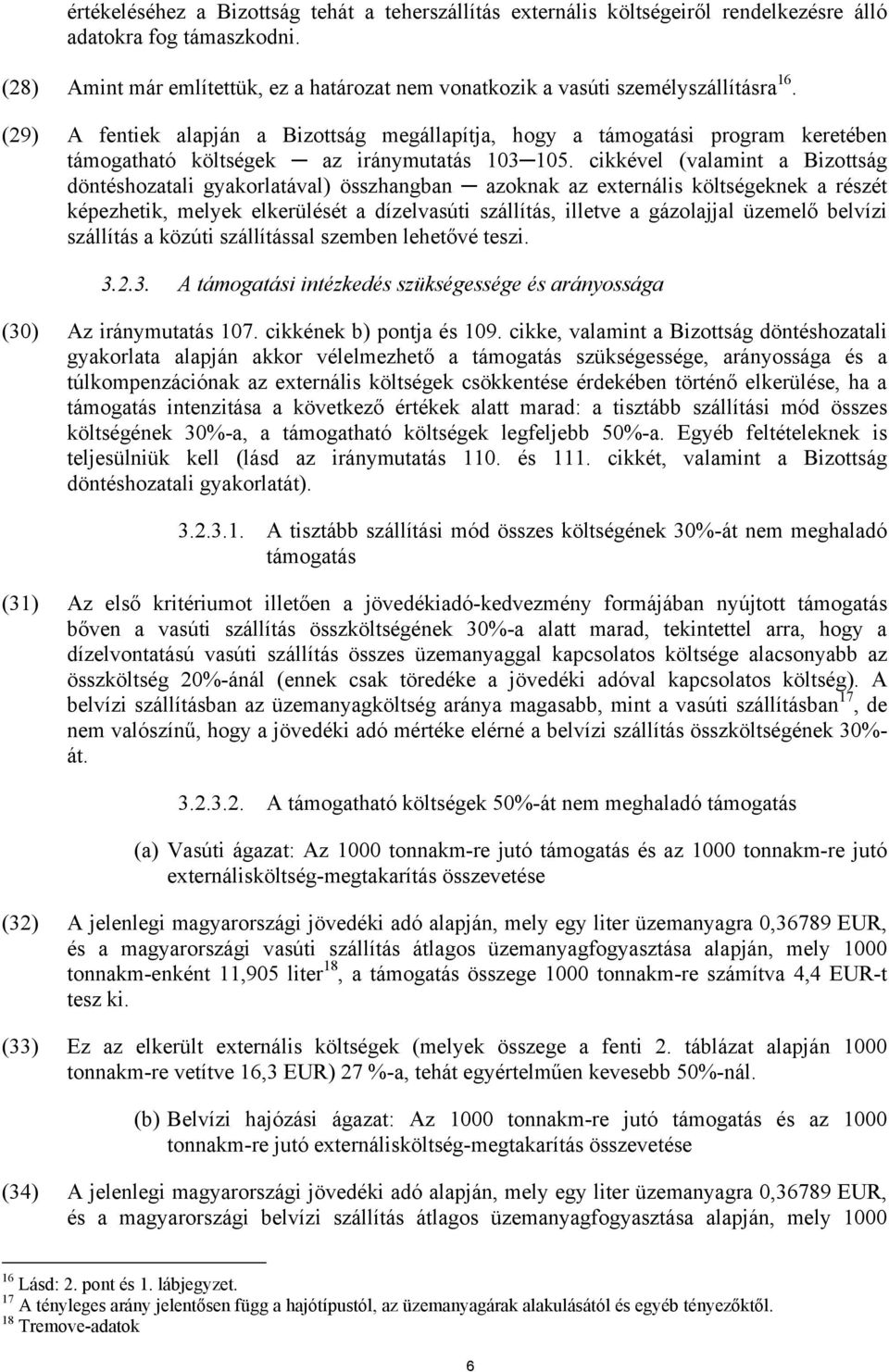 értékeléséhez a Bizottság tehát a teherszállítás externális költségeiről rendelkezésre álló adatokra fog támaszkodni.

(28) Amint már említettük, ez a határozat nem vonatkozik a vasúti személyszállításra $^{16}$.

(29) A fentiek alapján a Bizottság megállapítja, hogy a támogatási program keretében támogatható költségek ─ az iránymutatás 103─105. cikkével (valamint a Bizottság döntéshozatali gyakorlatával) összhangban ─ azoknak az externális költségeknek a részét képezhetik, melyek elkerülését a dízelvasúti szállítás, illetve a gázolajjal üzemelő belvízi szállítás a közúti szállítással szemben lehetővé teszi.

3.2.3. A támogatási intézkedés szükségessége és arányossága

(30) Az iránymutatás 107. cikkének b) pontja és 109. cikke, valamint a Bizottság döntéshozatali gyakorlata alapján akkor vélelmezhető a támogatás szükségessége, arányossága és a túlkompenzációnak az externális költségek csökkentése érdekében történő elkerülése, ha a támogatás intenzitása a következő értékek alatt marad: a tisztább szállítási mód összes költségének 30%-a, a támogatható költségek legfeljebb 50%-a. Egyéb feltételeknek is teljesülniük kell (lásd az iránymutatás 110. és 111. cikkét, valamint a Bizottság döntéshozatali gyakorlatát).

3.2.3.1. A tisztább szállítási mód összes költségének 30%-át nem meghaladó támogatás

(31) Az első kritériumot illetően a jövedékiadó-kedvezmény formájában nyújtott támogatás bőven a vasúti szállítás összköltségének 30%-a alatt marad, tekintettel arra, hogy a dízelvontatású vasúti szállítás összes üzemanyaggal kapcsolatos költsége alacsonyabb az összköltség 20%-ánál (ennek csak töredéke a jövedéki adóval kapcsolatos költség). A belvízi szállításban az üzemanyagköltség aránya magasabb, mint a vasúti szállításban$^{17}$, de nem valószínű, hogy a jövedéki adó mértéke elérné a belvízi szállítás összköltségének 30%-át.

3.2.3.2. A támogatható költségek 50%-át nem meghaladó támogatás

(a) Vasúti ágazat: Az 1000 tonnakm-re jutó támogatás és az 1000 tonnakm-re jutó externálisköltség-megtakarítás összevetése

(32) A jelenlegi magyarországi jövedéki adó alapján, mely egy liter üzemanyagra 0,36789 EUR, és a magyarországi vasúti szállítás átlagos üzemanyagfogyasztása alapján, mely 1000 tonnakm-enként 11,905 liter$^{18}$, a támogatás összege 1000 tonnakm-re számítva 4,4 EUR-t tesz ki.

(33) Ez az elkerült externális költségek (melyek összege a fenti 2. táblázat alapján 1000 tonnakm-re vetítve 16,3 EUR) 27 %-a, tehát egyértelműen kevesebb 50%-nál.

(b) Belvízi hajózási ágazat: Az 1000 tonnakm-re jutó támogatás és az 1000 tonnakm-re jutó externálisköltség-megtakarítás összevetése

(34) A jelenlegi magyarországi jövedéki adó alapján, mely egy liter üzemanyagra 0,36789 EUR, és a magyarországi belvízi szállítás átlagos üzemanyagfogyasztása alapján, mely 1000

$^{16}$ Lásd: 2. pont és 1. lábjegyzet.
$^{17}$ A tényleges arány jelentősen függ a hajótípustól, az üzemanyagárak alakulásától és egyéb tényezőktől.
$^{18}$ Tremove-adatok

6